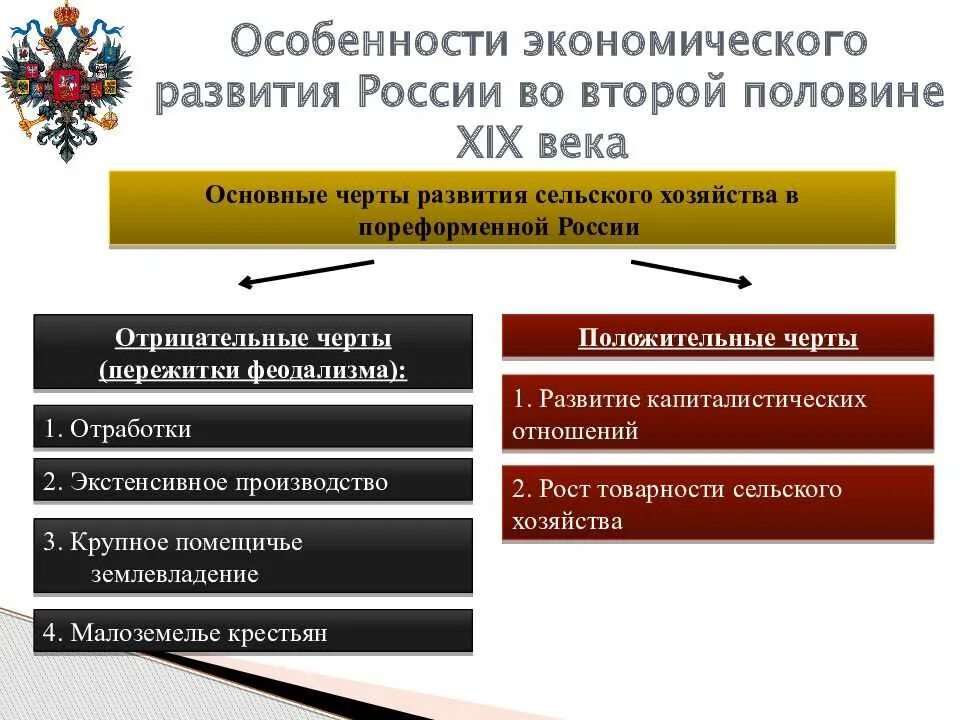 Особенности экономического развития России во второй половине XIX века

Основные черты развития сельского хозяйства в пореформенной России

Отрицательные черты (пережитки феодализма):

1. Отработки

2. Экстенсивное производство

3. Крупное помещичье землевладение

4. Малоземелье крестьян

Положительные черты

1. Развитие капиталистических отношений

2. Рост товарности сельского хозяйства